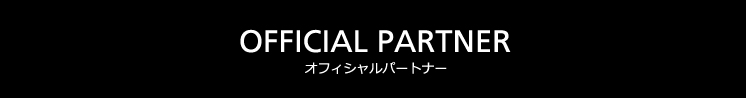 OFFICIAL PARTNER
オフィシャルパートナー